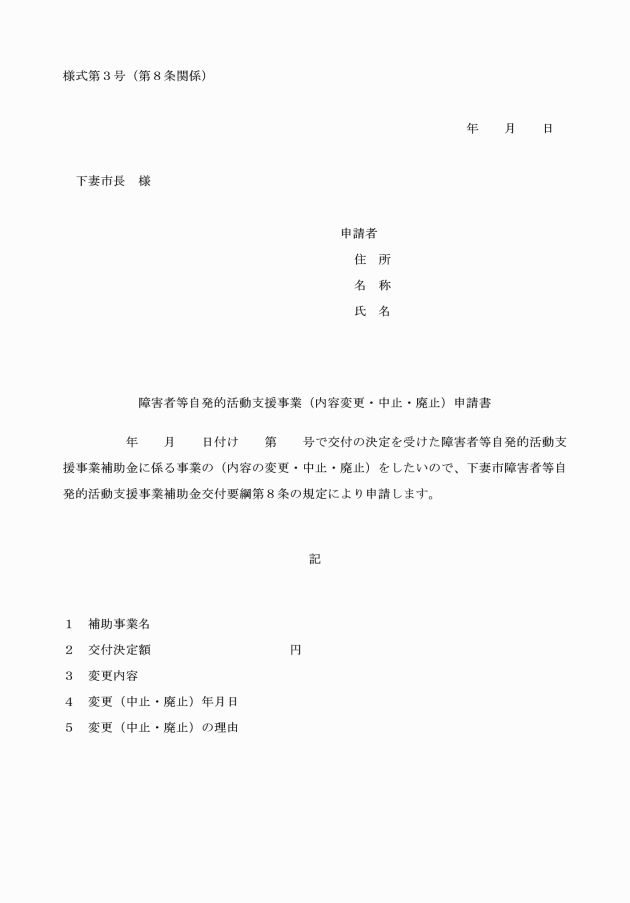 様式第３号（第８条関係）

年　月　日

下妻市長　様

申請者
住　所
名　称
氏　名

障害者等自発的活動支援事業（内容変更・中止・廃止）申請書

年　月　日付け　第　号で交付の決定を受けた障害者等自発的活動支援事業補助金に係る事業の（内容の変更・中止・廃止）をしたいので、下妻市障害者等自発的活動支援事業補助金交付要綱第８条の規定により申請します。

記

１　補助事業名
２　交付決定額　円
３　変更内容
４　変更（中止・廃止）年月日
５　変更（中止・廃止）の理由